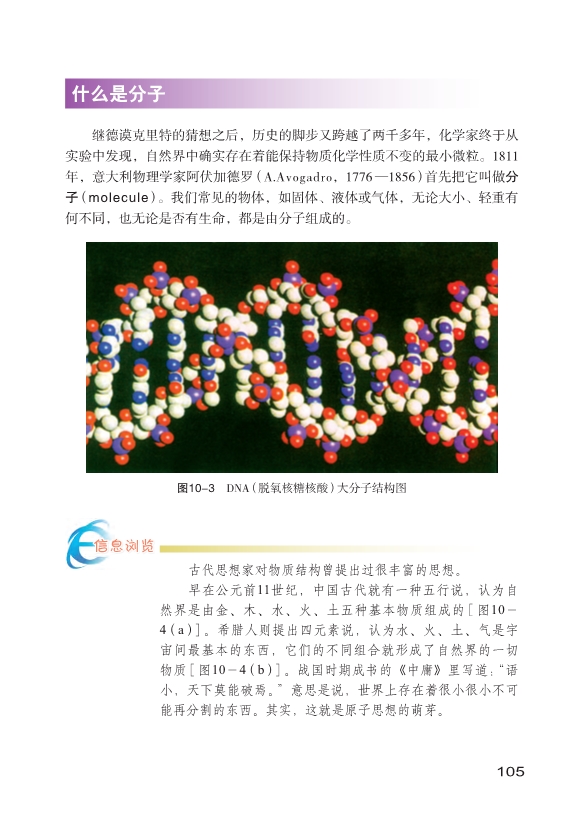 什么是分子

继德谟克里特的猜想之后，历史的脚步又跨越了两千多年，化学家终于从实验中发现，自然界中确实存在着能保持物质化学性质不变的最小微粒。1811年，意大利物理学家阿伏加德罗（A.Avogadro，1776—1856）首先把它叫做分子（molecule）。我们常见的物体，如固体、液体或气体，无论大小、轻重有何不同，也无论是否有生命，都是由分子组成的。

图10-3　DNA（脱氧核糖核酸）大分子结构图

信息浏览

古代思想家对物质结构曾提出过很丰富的思想。

早在公元前11世纪，中国古代就有一种五行说，认为自然界是由金、木、水、火、土五种基本物质组成的［图10-4（a）］。希腊人则提出四元素说，认为水、火、土、气是宇宙间最基本的东西，它们的不同组合就形成了自然界的一切物质［图10-4（b）］。战国时期成书的《中庸》里写道："语小，天下莫能破焉。"意思是说，世界上存在着很小很小不可能再分割的东西。其实，这就是原子思想的萌芽。

105